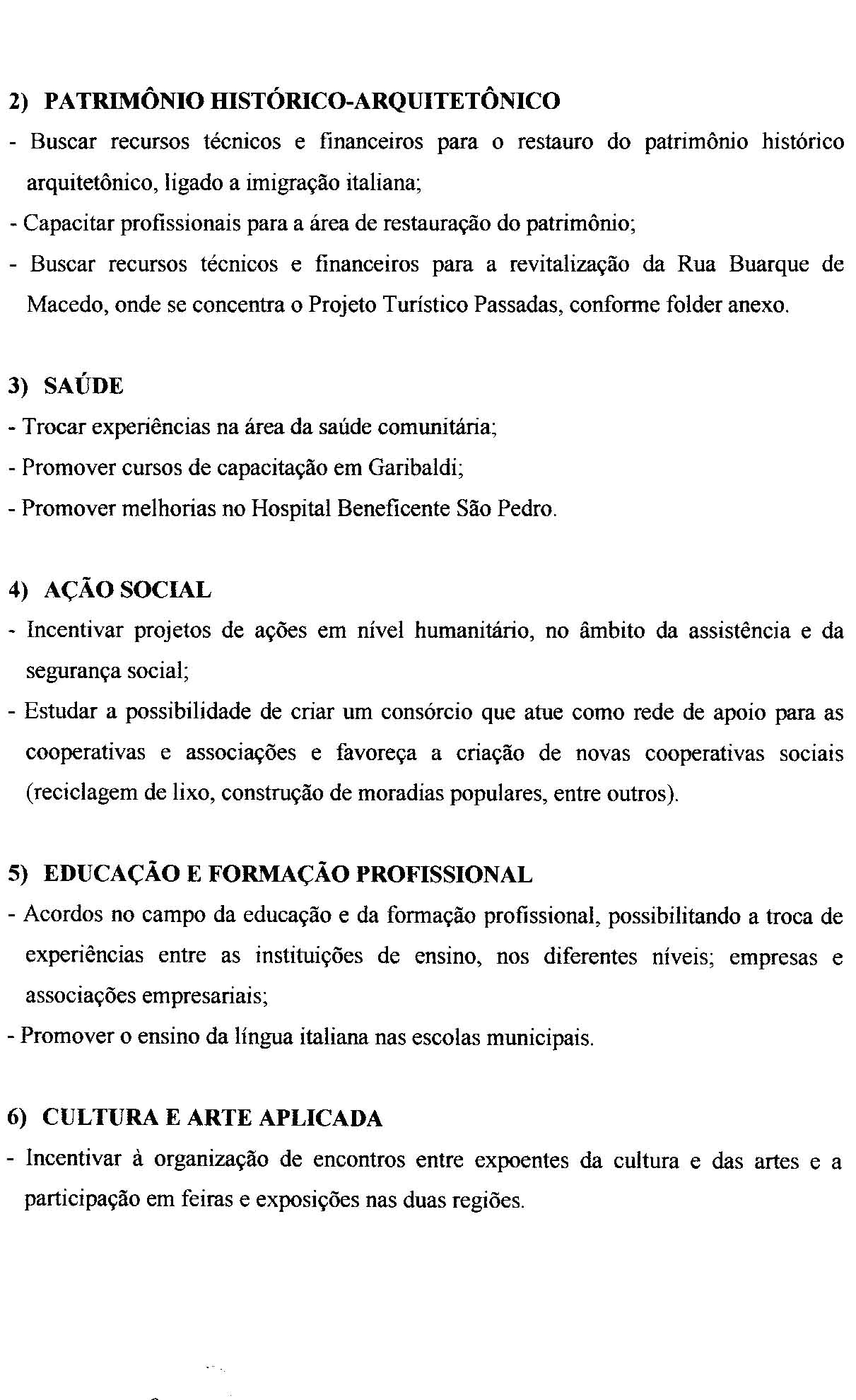 2) PATRIMÔNIO HISTÓRICO-ARQUITETÔNICO

- Buscar recursos técnicos e financeiros para o restauro do patrimônio histórico arquitetônico, ligado a imigração italiana;
- Capacitar profissionais para a área de restauração do patrimônio;
- Buscar recursos técnicos e financeiros para a revitalização da Rua Buarque de Macedo, onde se concentra o Projeto Turístico Passadas, conforme folder anexo.

3) SAÚDE

- Trocar experiências na área da saúde comunitária;
- Promover cursos de capacitação em Garibaldi;
- Promover melhorias no Hospital Beneficente São Pedro.

4) AÇÃO SOCIAL

- Incentivar projetos de ações em nível humanitário, no âmbito da assistência e da segurança social;
- Estudar a possibilidade de criar um consórcio que atue como rede de apoio para as cooperativas e associações e favoreça a criação de novas cooperativas sociais (reciclagem de lixo, construção de moradias populares, entre outros).

5) EDUCAÇÃO E FORMAÇÃO PROFISSIONAL

- Acordos no campo da educação e da formação profissional, possibilitando a troca de experiências entre as instituições de ensino, nos diferentes níveis; empresas e associações empresariais;
- Promover o ensino da língua italiana nas escolas municipais.

6) CULTURA E ARTE APLICADA

- Incentivar à organização de encontros entre expoentes da cultura e das artes e a participação em feiras e exposições nas duas regiões.